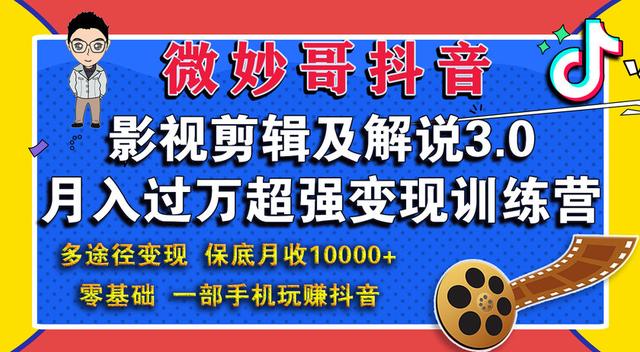 微妙哥抖音

影视剪辑及解说3.0

月入过万超强变现训练营

多途径变现 保底月收10000+

零基础 一部手机玩赚抖音